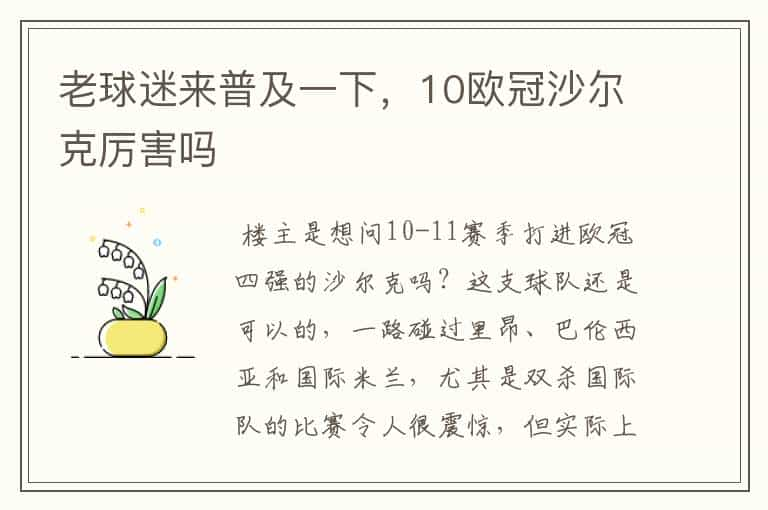 老球迷来普及一下，10欧冠沙尔克厉害吗

楼主是想问10-11赛季打进欧冠四强的沙尔克吗？这支球队还是可以的，一路碰过里昂、巴伦西亚和国际米兰，尤其是双杀国际队的比赛令人很震惊，但实际上